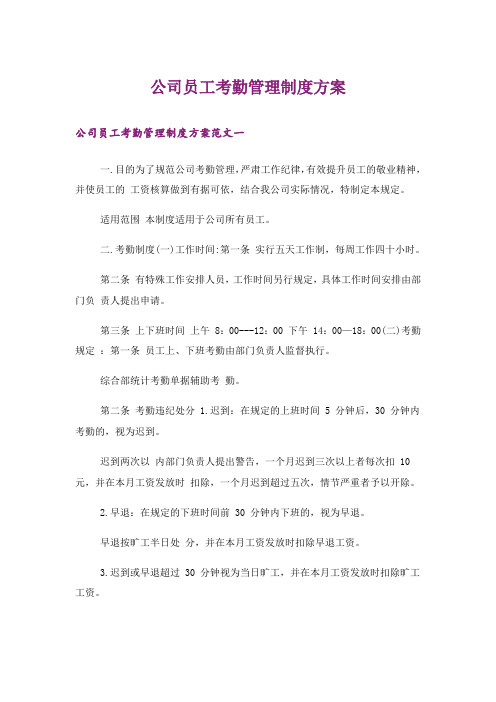 公司员工考勤管理制度方案

公司员工考勤管理制度方案范文一

一.目的为了规范公司考勤管理，严肃工作纪律，有效提升员工的敬业精神，并使员工的 工资核算做到有据可依，结合我公司实际情况，特制定本规定。

适用范围 本制度适用于公司所有员工。

二.考勤制度(一)工作时间:第一条 实行五天工作制，每周工作四十小时。

第二条 有特殊工作安排人员，工作时间另行规定，具体工作时间安排由部门负 责人提出申请。

第三条 上下班时间 上午 8：00---12：00 下午 14：00—18：00(二)考勤规定 ：第一条 员工上、下班考勤由部门负责人监督执行。

综合部统计考勤单据辅助考 勤。

第二条 考勤违纪处分 1.迟到：在规定的上班时间 5 分钟后，30 分钟内考勤的，视为迟到。

迟到两次以 内部门负责人提出警告，一个月迟到三次以上者每次扣 10 元，并在本月工资发放时 扣除，一个月迟到超过五次，情节严重者予以开除。

2.早退：在规定的下班时间前 30 分钟内下班的，视为早退。

早退按旷工半日处 分，并在本月工资发放时扣除早退工资。

3.迟到或早退超过 30 分钟视为当日旷工，并在本月工资发放时扣除旷工工资。